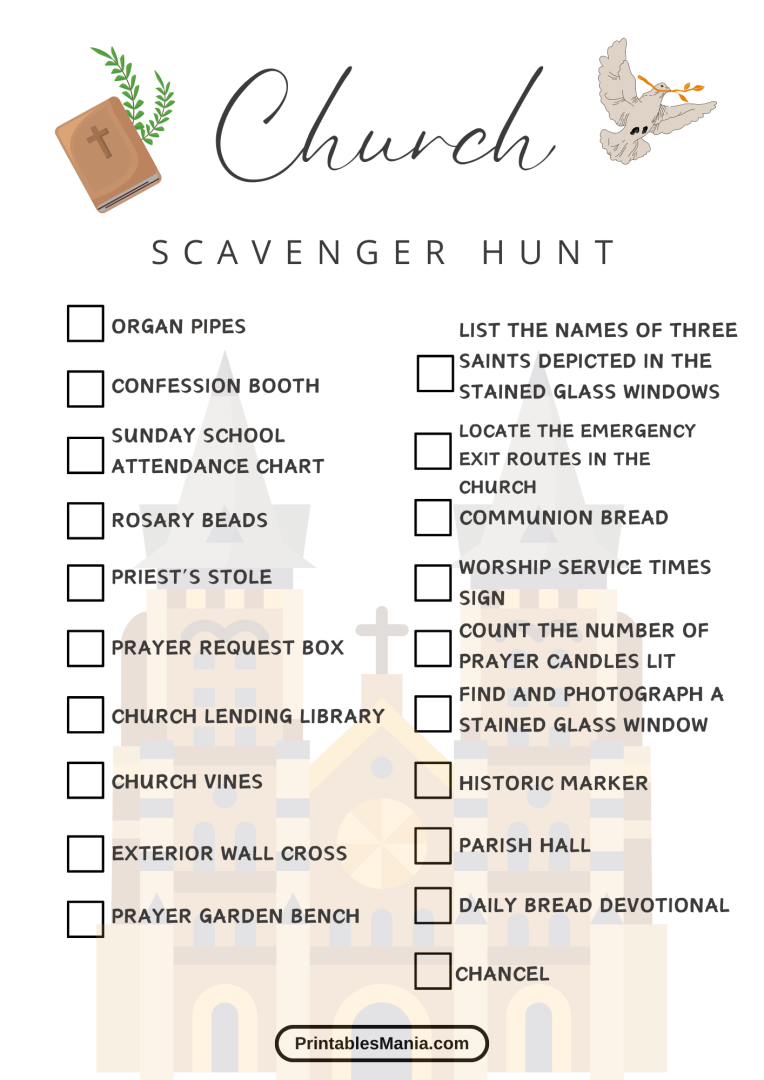 Church

SCAVENGER HUNT

ORGAN PIPES

CONFESSION BOOTH

SUNDAY SCHOOL ATTENDANCE CHART

ROSARY BEADS

PRIEST'S STOLE

PRAYER REQUEST BOX

CHURCH LENDING LIBRARY

CHURCH VINES

EXTERIOR WALL CROSS

PRAYER GARDEN BENCH

LIST THE NAMES OF THREE SAINTS DEPICTED IN THE STAINED GLASS WINDOWS

LOCATE THE EMERGENCY EXIT ROUTES IN THE CHURCH

COMMUNION BREAD

WORSHIP SERVICE TIMES SIGN

COUNT THE NUMBER OF PRAYER CANDLES LIT

FIND AND PHOTOGRAPH A STAINED GLASS WINDOW

HISTORIC MARKER

PARISH HALL

DAILY BREAD DEVOTIONAL

CHANCEL

PrintablesMania.com